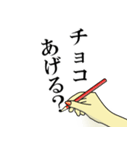 チョコ
あげる?